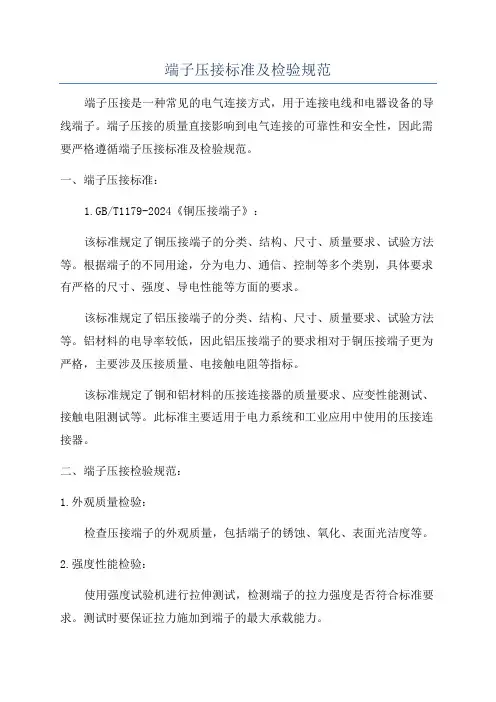 端子压接标准及检验规范

端子压接是一种常见的电气连接方式，用于连接电线和电器设备的导线端子。端子压接的质量直接影响到电气连接的可靠性和安全性，因此需要严格遵循端子压接标准及检验规范。

一、端子压接标准：

1.GB/T1179-2024《铜压接端子》：

该标准规定了铜压接端子的分类、结构、尺寸、质量要求、试验方法等。根据端子的不同用途，分为电力、通信、控制等多个类别，具体要求有严格的尺寸、强度、导电性能等方面的要求。

该标准规定了铝压接端子的分类、结构、尺寸、质量要求、试验方法等。铝材料的电导率较低，因此铝压接端子的要求相对于铜压接端子更为严格，主要涉及压接质量、电接触电阻等指标。

该标准规定了铜和铝材料的压接连接器的质量要求、应变性能测试、接触电阻测试等。此标准主要适用于电力系统和工业应用中使用的压接连接器。

二、端子压接检验规范：

1.外观质量检验：

检查压接端子的外观质量，包括端子的锈蚀、氧化、表面光洁度等。

2.强度性能检验：

使用强度试验机进行拉伸测试，检测端子的拉力强度是否符合标准要求。测试时要保证拉力施加到端子的最大承载能力。